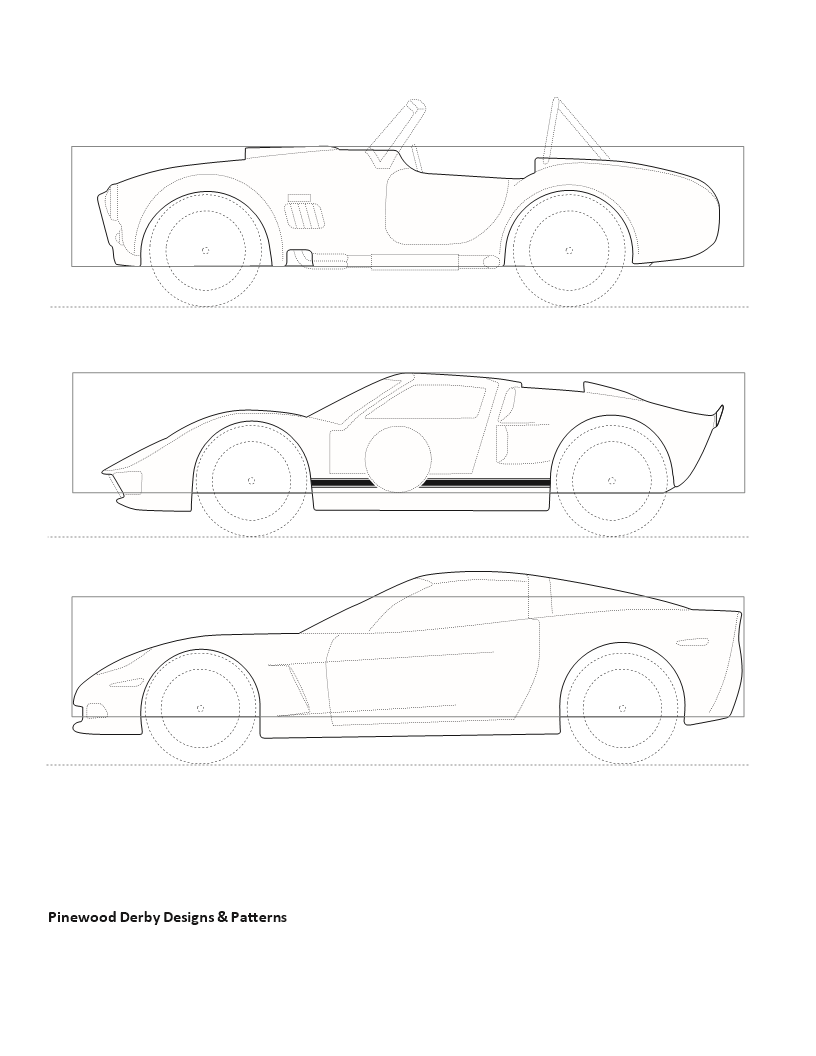 Pinewood Derby Designs & Patterns